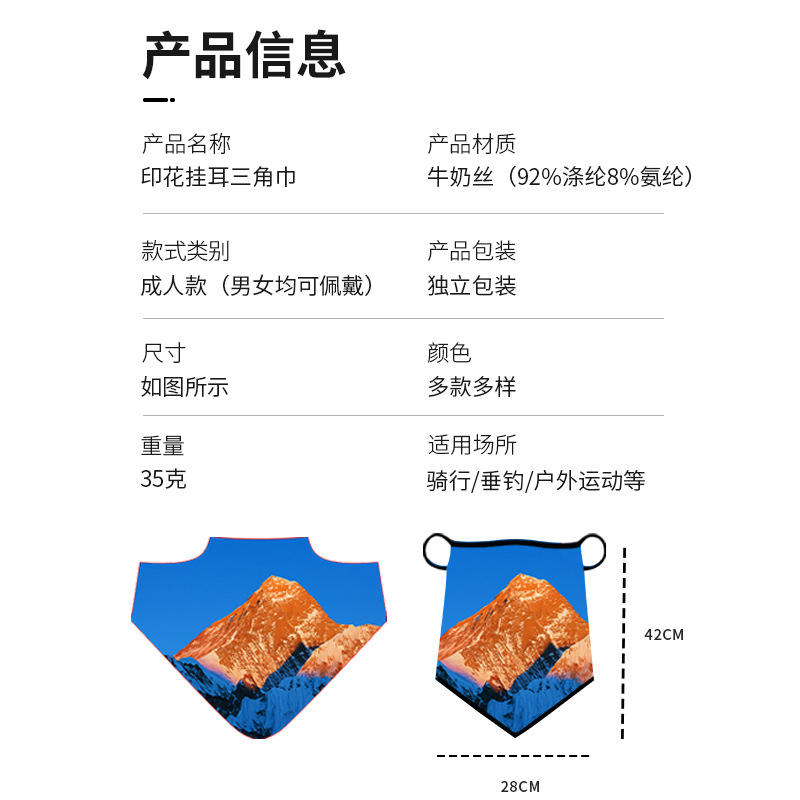 产品信息

产品名称
印花挂耳三角巾

产品材质
牛奶丝（92%涤纶8%氨纶）

款式类别
成人款（男女均可佩戴）

产品包装
独立包装

尺寸
如图所示

颜色
多款多样

重量
35克

适用场所
骑行/垂钓/户外运动等

42CM

28CM